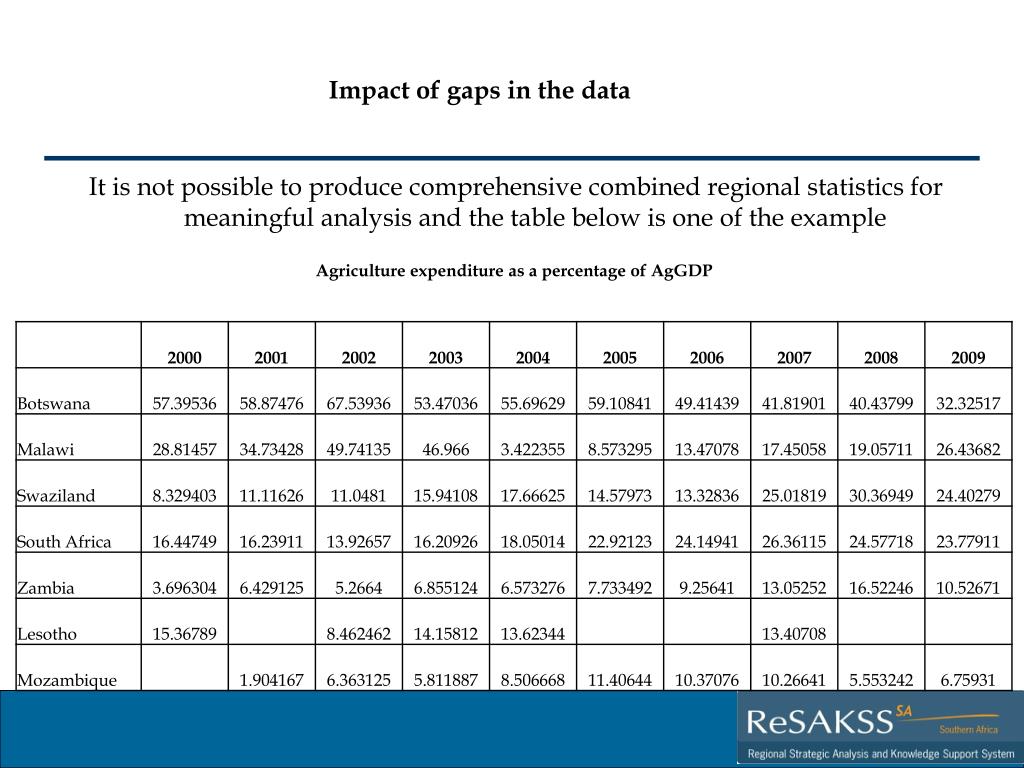 Impact of gaps in the data

It is not possible to produce comprehensive combined regional statistics for meaningful analysis and the table below is one of the example

Agriculture expenditure as a percentage of AgGDP

| | 2000 | 2001 | 2002 | 2003 | 2004 | 2005 | 2006 | 2007 | 2008 | 2009 |
|---|---|---|---|---|---|---|---|---|---|---|
| Botswana | 57.39536 | 58.87476 | 67.53936 | 53.47036 | 55.69629 | 59.10841 | 49.41439 | 41.81901 | 40.43799 | 32.32517 |
| Malawi | 28.81457 | 34.73428 | 49.74135 | 46.966 | 3.422355 | 8.573295 | 13.47078 | 17.45058 | 19.05711 | 26.43682 |
| Swaziland | 8.329403 | 11.11626 | 11.0481 | 15.94108 | 17.66625 | 14.57973 | 13.32836 | 25.01819 | 30.36949 | 24.40279 |
| South Africa | 16.44749 | 16.23911 | 13.92657 | 16.20926 | 18.05014 | 22.92123 | 24.14941 | 26.36115 | 24.57718 | 23.77911 |
| Zambia | 3.696304 | 6.429125 | 5.2664 | 6.855124 | 6.573276 | 7.733492 | 9.25641 | 13.05252 | 16.52246 | 10.52671 |
| Lesotho | 15.36789 | | 8.462462 | 14.15812 | 13.62344 | | | 13.40708 | | |
| Mozambique | | 1.904167 | 6.363125 | 5.811887 | 8.506668 | 11.40644 | 10.37076 | 10.26641 | 5.553242 | 6.75931 |

ReSAKSS SA
Southern Africa
Regional Strategic Analysis and Knowledge Support System